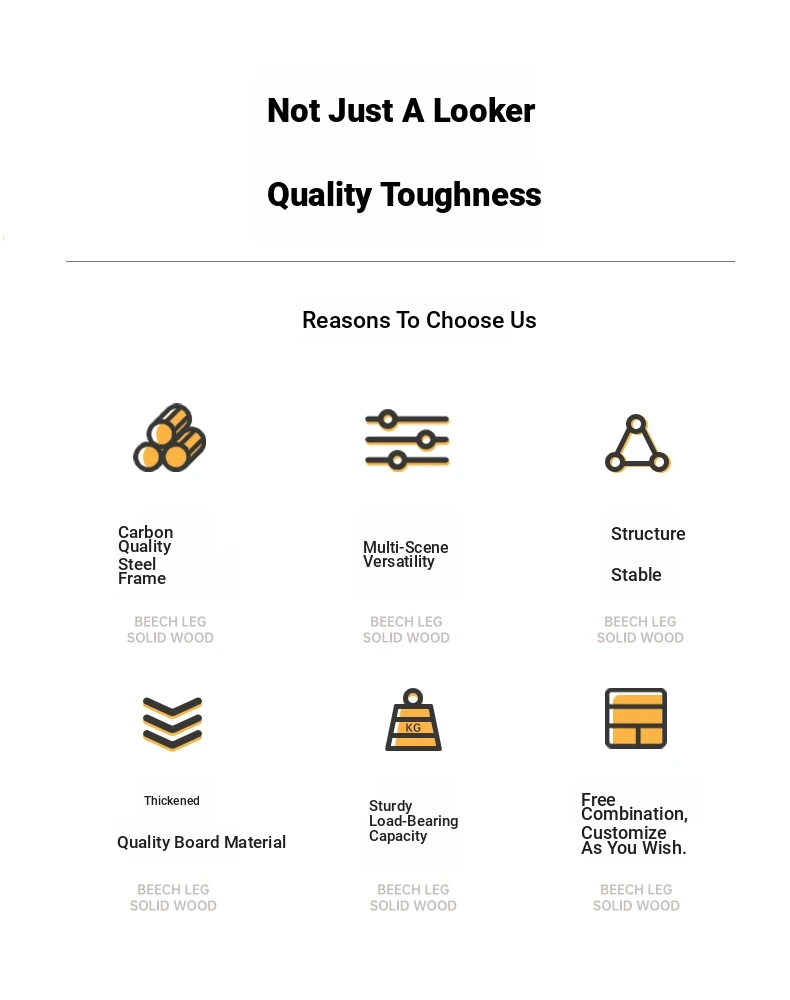 Not Just A Looker

Quality Toughness

Reasons To Choose Us

Carbon Quality Steel Frame

BEECH LEG SOLID WOOD

Multi-Scene Versatility

BEECH LEG SOLID WOOD

Structure

Stable

BEECH LEG SOLID WOOD

Thickened

Quality Board Material

BEECH LEG SOLID WOOD

KG

Sturdy Load-Bearing Capacity

BEECH LEG SOLID WOOD

Free Combination, Customize As You Wish.

BEECH LEG SOLID WOOD